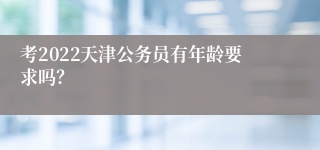 考2022天津公务员有年龄要求吗?